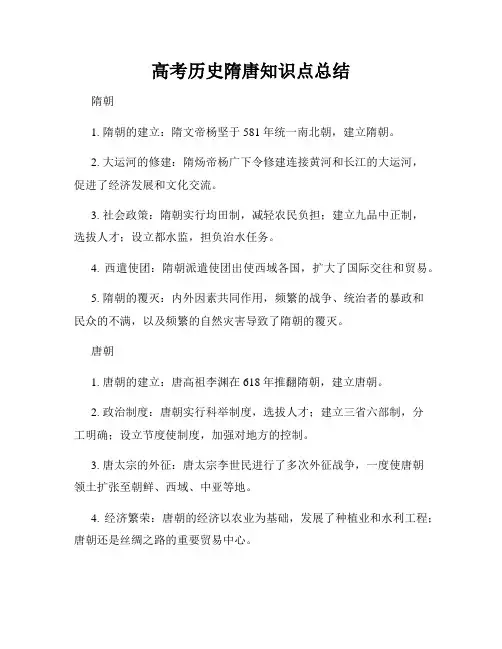 高考历史隋唐知识点总结

隋朝

1. 隋朝的建立：隋文帝杨坚于 581 年统一南北朝，建立隋朝。

2. 大运河的修建：隋炀帝杨广下令修建连接黄河和长江的大运河，促进了经济发展和文化交流。

3. 社会政策：隋朝实行均田制，减轻农民负担；建立九品中正制，选拔人才；设立都水监，担负治水任务。

4. 西遣使团：隋朝派遣使团出使西域各国，扩大了国际交往和贸易。

5. 隋朝的覆灭：内外因素共同作用，频繁的战争、统治者的暴政和民众的不满，以及频繁的自然灾害导致了隋朝的覆灭。

唐朝

1. 唐朝的建立：唐高祖李渊在 618 年推翻隋朝，建立唐朝。

2. 政治制度：唐朝实行科举制度，选拔人才；建立三省六部制，分工明确；设立节度使制度，加强对地方的控制。

3. 唐太宗的外征：唐太宗李世民进行了多次外征战争，一度使唐朝领土扩张至朝鲜、西域、中亚等地。

4. 经济繁荣：唐朝的经济以农业为基础，发展了种植业和水利工程；唐朝还是丝绸之路的重要贸易中心。